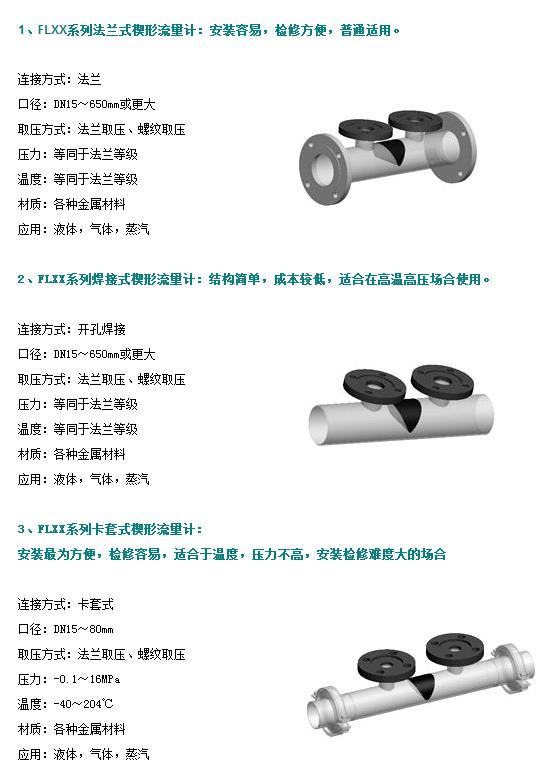 1、FLXX系列法兰式楔形流量计：安装容易，检修方便，普通适用。

连接方式：法兰
口径：DN15～650mm或更大
取压方式：法兰取压、螺纹取压
压力：等同于法兰等级
温度：等同于法兰等级
材质：各种金属材料
应用：液体，气体，蒸汽

2、FLXX系列焊接式楔形流量计：结构简单，成本较低，适合在高温高压场合使用。

连接方式：开孔焊接
口径：DN15～650mm或更大
取压方式：法兰取压、螺纹取压
压力：等同于法兰等级
温度：等同于法兰等级
材质：各种金属材料
应用：液体，气体，蒸汽

3、FLXX系列卡套式楔形流量计：
安装最为方便，检修容易，适合于温度，压力不高，安装检修难度大的场合

连接方式：卡套式
口径：DN15～80mm
取压方式：法兰取压、螺纹取压
压力：-0.1～16MPa
温度：-40～204℃
材质：各种金属材料
应用：液体，气体，蒸汽